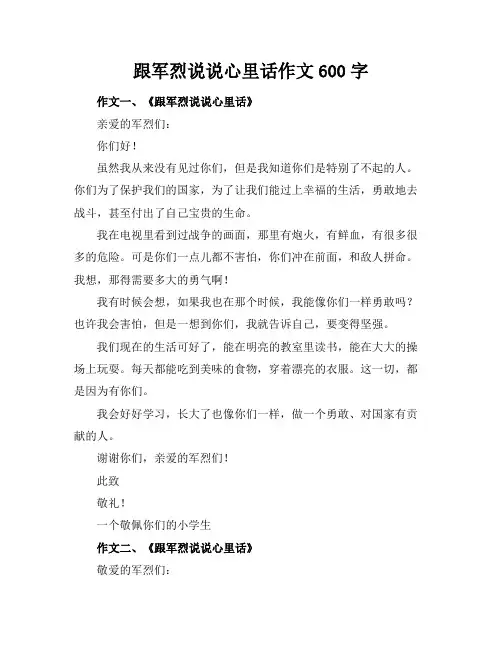 跟军烈说说心里话作文 600 字

作文一、《跟军烈说说心里话》

亲爱的军烈们：

你们好！

虽然我从来没有见过你们，但是我知道你们是特别了不起的人。你们为了保护我们的国家，为了让我们能过上幸福的生活，勇敢地去战斗，甚至付出了自己宝贵的生命。

我在电视里看到过战争的画面，那里有炮火，有鲜血，有很多很多的危险。可是你们一点儿都不害怕，你们冲在前面，和敌人拼命。我想，那得需要多大的勇气啊！

我有时候会想，如果我也在那个时候，我能像你们一样勇敢吗？也许我会害怕，但是一想到你们，我就告诉自己，要变得坚强。

我们现在的生活可好了，能在明亮的教室里读书，能在大大的操场上玩耍。每天都能吃到美味的食物，穿着漂亮的衣服。这一切，都是因为有你们。

我会好好学习，长大了也像你们一样，做一个勇敢、对国家有贡献的人。

谢谢你们，亲爱的军烈们！

此致

敬礼！

一个敬佩你们的小学生

作文二、《跟军烈说说心里话》

敬爱的军烈们：